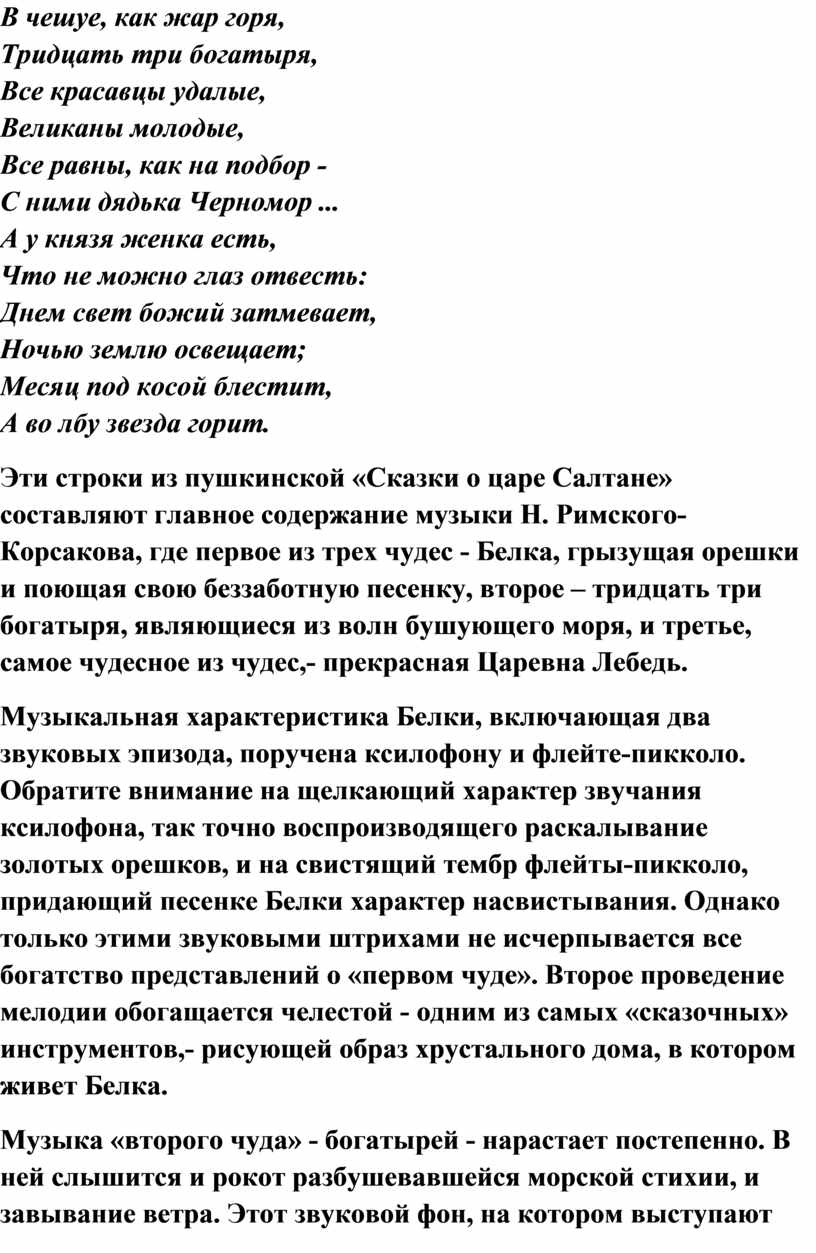 В чешуе, как жар горя,
Тридцать три богатыря,
Все красавцы удалые,
Великаны молодые,
Все равны, как на подбор -
С ними дядька Черномор ...
А у князя женка есть,
Что не можно глаз отвесть:
Днем свет божий затмевает,
Ночью землю освещает;
Месяц под косой блестит,
А во лбу звезда горит.

Эти строки из пушкинской «Сказки о царе Салтане» составляют главное содержание музыки Н. Римского-Корсакова, где первое из трех чудес - Белка, грызущая орешки и поющая свою беззаботную песенку, второе – тридцать три богатыря, являющиеся из волн бушующего моря, и третье, самое чудесное из чудес,- прекрасная Царевна Лебедь.

Музыкальная характеристика Белки, включающая два звуковых эпизода, поручена ксилофону и флейте-пикколо. Обратите внимание на щелкающий характер звучания ксилофона, так точно воспроизводящего раскалывание золотых орешков, и на свистящий тембр флейты-пикколо, придающий песенке Белки характер насвистывания. Однако только этими звуковыми штрихами не исчерпывается все богатство представлений о «первом чуде». Второе проведение мелодии обогащается челестой - одним из самых «сказочных» инструментов,- рисующей образ хрустального дома, в котором живет Белка.

Музыка «второго чуда» - богатырей - нарастает постепенно. В ней слышится и рокот разбушевавшейся морской стихии, и завывание ветра. Этот звуковой фон, на котором выступают